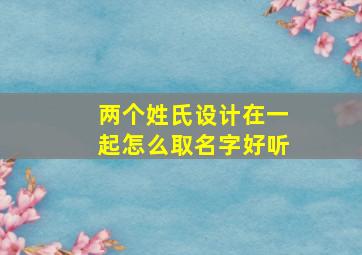 两个姓氏设计在一起怎么取名字好听